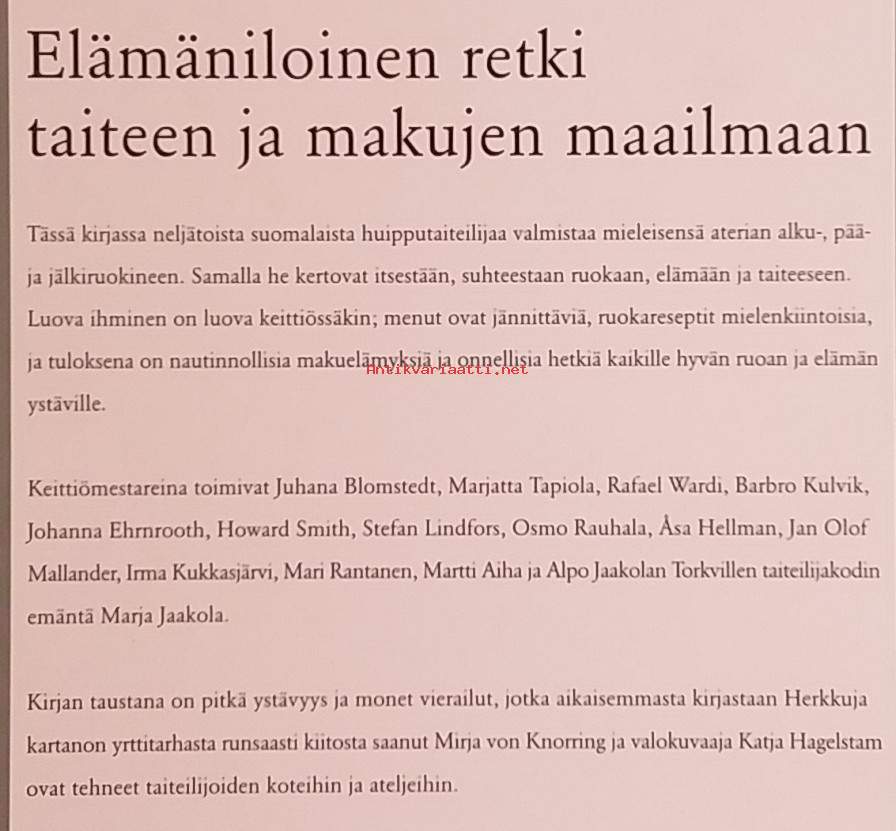 Elämäniloinen retki taiteen ja makujen maailmaan

Tässä kirjassa neljätoista suomalaista huipputaiteilijaa valmistaa mieleisensä aterian alku-, pää- ja jälkiruokineen. Samalla he kertovat itsestään, suhteestaan ruokaan, elämään ja taiteeseen. Luova ihminen on luova keittiössäkin; menut ovat jännittäviä, ruokareseptit mielenkiintoisia, ja tuloksena on nautinnollisia makuelämyksiä ja onnellisia hetkiä kaikille hyvän ruoan ja elämän ystäville.

Keittiömestareina toimivat Juhana Blomstedt, Marjatta Tapiola, Rafael Wardi, Barbro Kulvik, Johanna Ehrnrooth, Howard Smith, Stefan Lindfors, Osmo Rauhala, Åsa Hellman, Jan Olof Mallander, Irma Kukkasjärvi, Mari Rantanen, Martti Aiha ja Alpo Jaakolan Torkvillen taiteilijakodin emäntä Marja Jaakola.

Kirjan taustana on pitkä ystävyys ja monet vierailut, jotka aikaisemmasta kirjastaan Herkkuja kartanon yrttitarhasta runsaasti kiitosta saanut Mirja von Knorring ja valokuvaaja Katja Hagelstam ovat tehneet taiteilijoiden koteihin ja ateljeihin.

Antikvariaatti.net